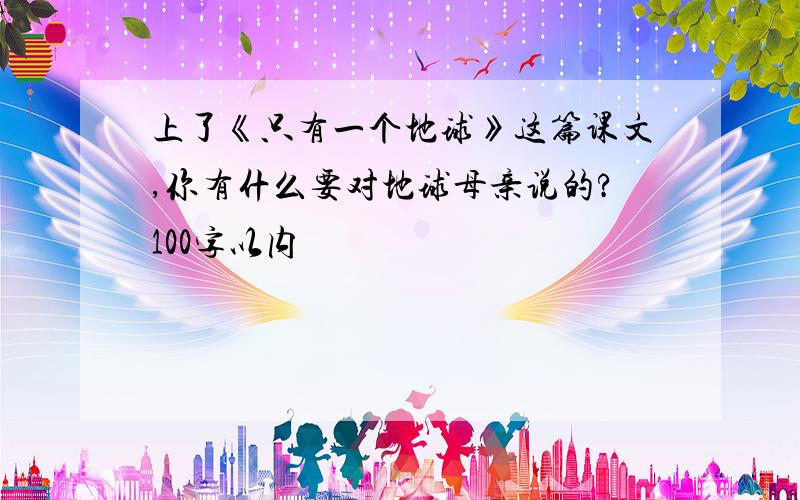 上了《只有一个地球》这篇课文,你有什么要对地球母亲说的?100字以内